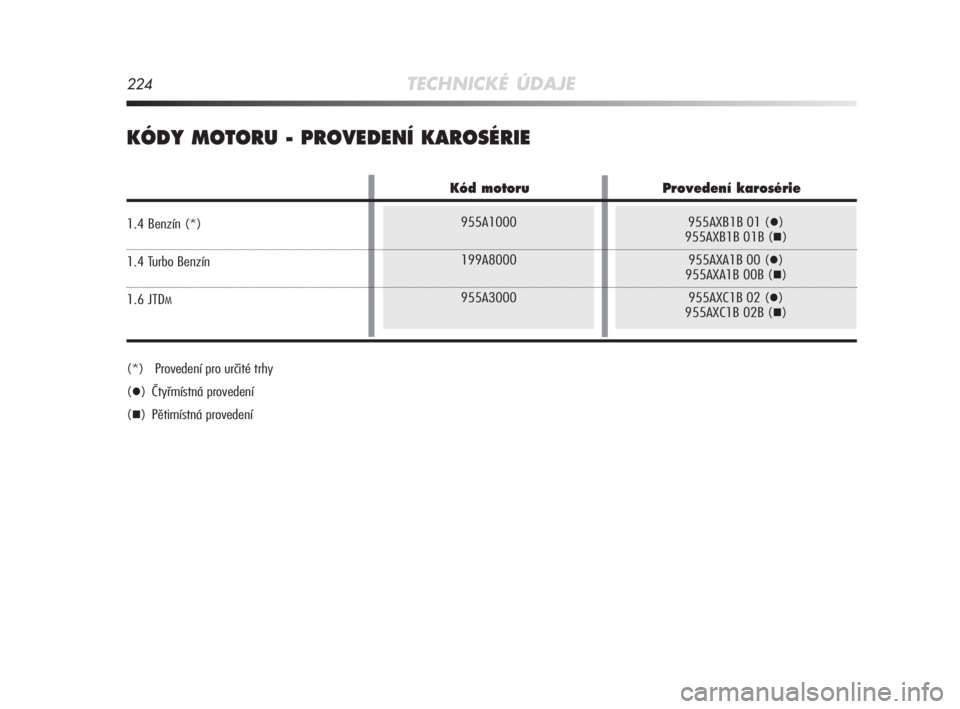 224 TECHNICKÉ ÚDAJE

KÓDY MOTORU - PROVEDENÍ KAROSÉRIE

| | Kód motoru | Provedení karosérie |
|---|---|---|
| 1.4 Benzín (*) | 955A1000 | 955AXB1B 01 (●) 955AXB1B 01B (■) |
| 1.4 Turbo Benzín | 199A8000 | 955AXA1B 00 (●) 955AXA1B 00B (■) |
| 1.6 JTDM | 955A3000 | 955AXC1B 02 (●) 955AXC1B 02B (■) |

(*) Provedení pro určité trhy
(●) Čtyřmístná provedení
(■) Pětimístná provedení

carmanualsonline.info